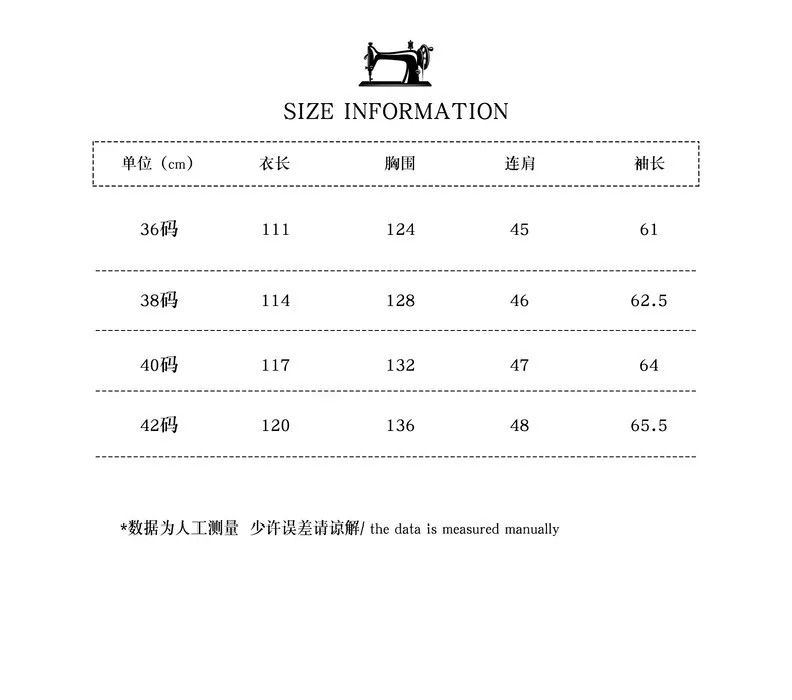 SIZE INFORMATION

| 单位（cm） | 衣长 | 胸围 | 连肩 | 袖长 |
|---|---|---|---|---|
| 36码 | 111 | 124 | 45 | 61 |
| 38码 | 114 | 128 | 46 | 62.5 |
| 40码 | 117 | 132 | 47 | 64 |
| 42码 | 120 | 136 | 48 | 65.5 |

*数据为人工测量 少许误差请谅解/ the data is measured manually